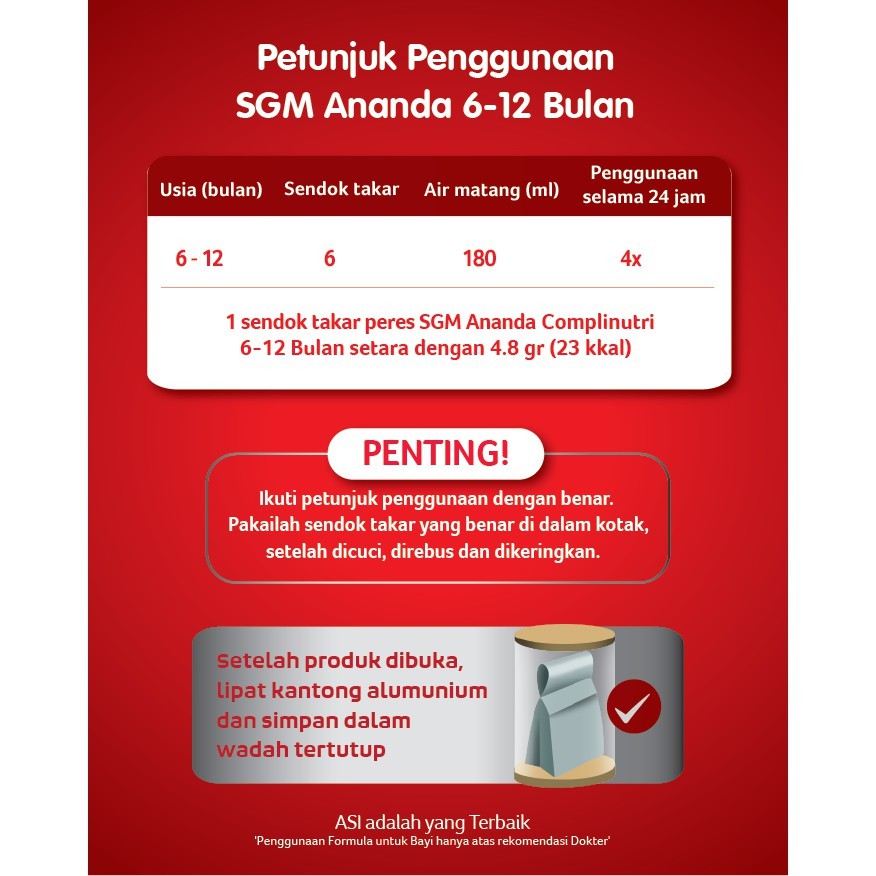 Petunjuk Penggunaan
SGM Ananda 6-12 Bulan

| Usia (bulan) | Sendok takar | Air matang (ml) | Penggunaan selama 24 jam |
|---|---|---|---|
| 6 - 12 | 6 | 180 | 4x |

1 sendok takar peres SGM Ananda Complinutri 6-12 Bulan setara dengan 4.8 gr (23 kkal)

PENTING!

Ikuti petunjuk penggunaan dengan benar. Pakailah sendok takar yang benar di dalam kotak, setelah dicuci, direbus dan dikeringkan.

Setelah produk dibuka, lipat kantong alumunium dan simpan dalam wadah tertutup

ASI adalah yang Terbaik
'Penggunaan Formula untuk Bayi hanya atas rekomendasi Dokter'